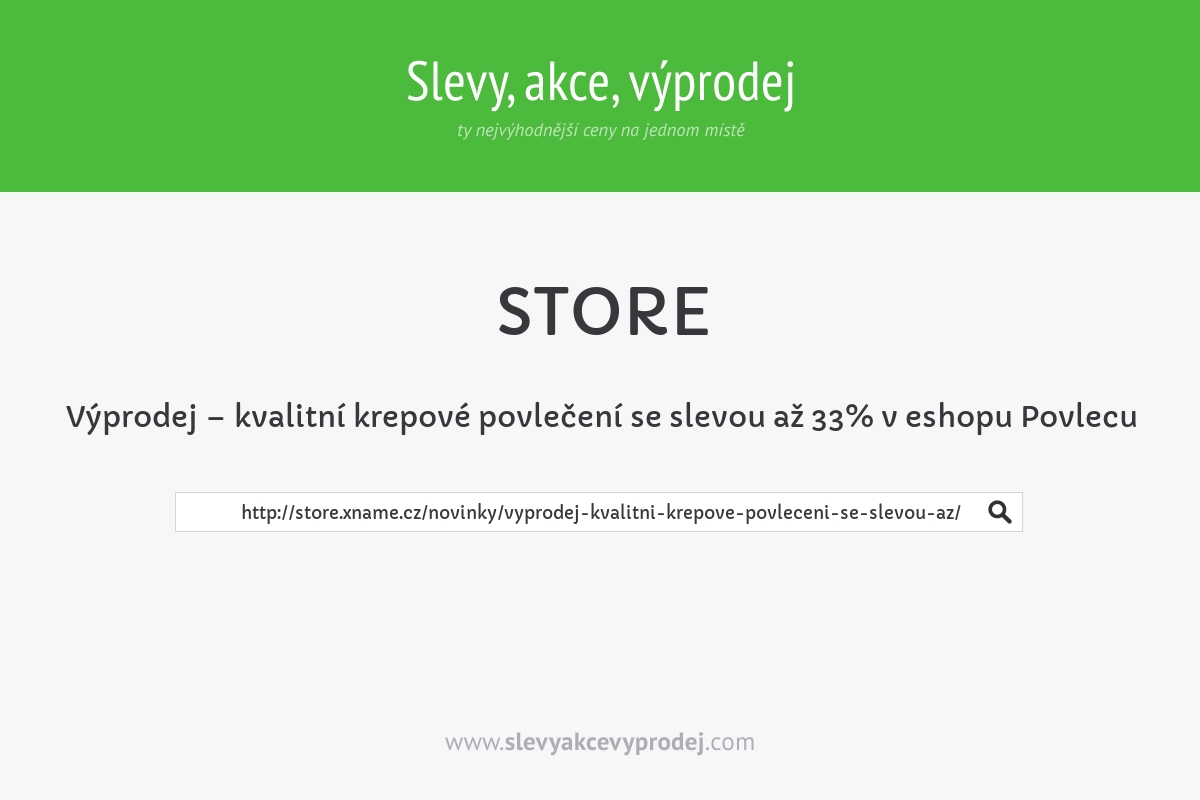 Slevy, akce, výprodej

ty nejvýhodnější ceny na jednom místě

STORE

Výprodej – kvalitní krepové povlečení se slevou až 33% v eshopu Povlecu

http://store.xname.cz/novinky/vyprodej-kvalitni-krepove-povleceni-se-slevou-az/

www.slevyakcevyprodej.com